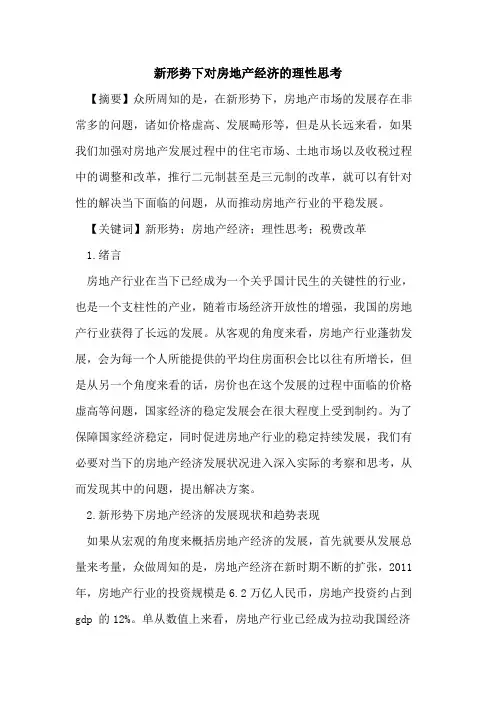 新形势下对房地产经济的理性思考

【摘要】众所周知的是，在新形势下，房地产市场的发展存在非常多的问题，诸如价格虚高、发展畸形等，但是从长远来看，如果我们加强对房地产发展过程中的住宅市场、土地市场以及收税过程中的调整和改革，推行二元制甚至是三元制的改革，就可以有针对性的解决当下面临的问题，从而推动房地产行业的平稳发展。

【关键词】新形势；房地产经济；理性思考；税费改革

1.绪言

房地产行业在当下已经成为一个关乎国计民生的关键性的行业，也是一个支柱性的产业，随着市场经济开放性的增强，我国的房地产行业获得了长远的发展。从客观的角度来看，房地产行业蓬勃发展，会为每一个人所能提供的平均住房面积会比以往有所增长，但是从另一个角度来看的话，房价也在这个发展的过程中面临的价格虚高等问题，国家经济的稳定发展会在很大程度上受到制约。为了保障国家经济稳定，同时促进房地产行业的稳定持续发展，我们有必要对当下的房地产经济发展状况进入深入实际的考察和思考，从而发现其中的问题，提出解决方案。

2.新形势下房地产经济的发展现状和趋势表现

如果从宏观的角度来概括房地产经济的发展，首先就要从发展总量来考量，众做周知的是，房地产经济在新时期不断的扩张，2011年，房地产行业的投资规模是6.2万亿人民币，房地产投资约占到gdp 的12%。单从数值上来看，房地产行业已经成为拉动我国经济